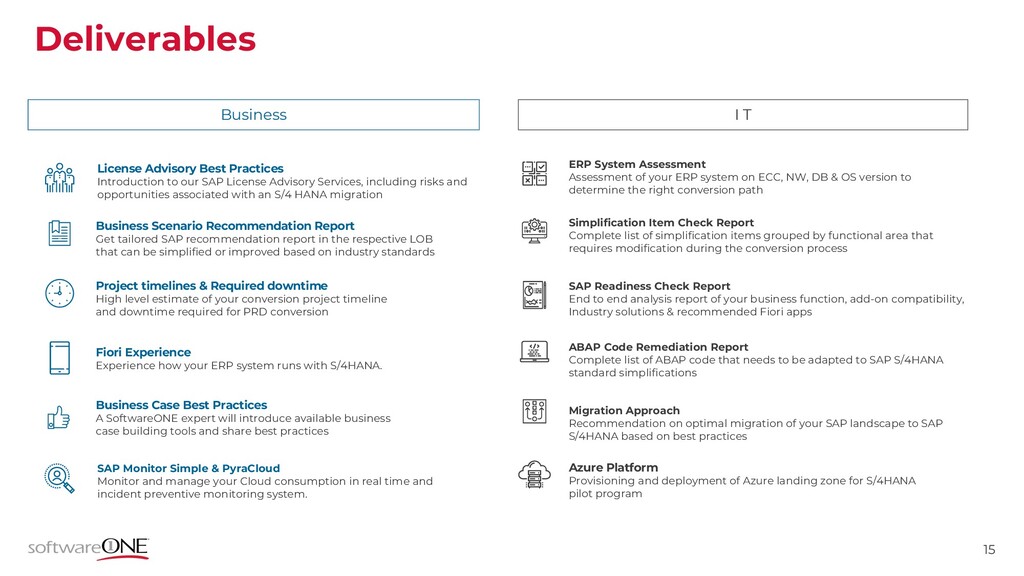 Deliverables

Business

License Advisory Best Practices
Introduction to our SAP License Advisory Services, including risks and opportunities associated with an S/4 HANA migration

Business Scenario Recommendation Report
Get tailored SAP recommendation report in the respective LOB that can be simplified or improved based on industry standards

Project timelines & Required downtime
High level estimate of your conversion project timeline and downtime required for PRD conversion

Fiori Experience
Experience how your ERP system runs with S/4HANA.

Business Case Best Practices
A SoftwareONE expert will introduce available business case building tools and share best practices

SAP Monitor Simple & PyraCloud
Monitor and manage your Cloud consumption in real time and incident preventive monitoring system.

I T

ERP System Assessment
Assessment of your ERP system on ECC, NW, DB & OS version to determine the right conversion path

Simplification Item Check Report
Complete list of simplification items grouped by functional area that requires modification during the conversion process

SAP Readiness Check Report
End to end analysis report of your business function, add-on compatibility, Industry solutions & recommended Fiori apps

ABAP Code Remediation Report
Complete list of ABAP code that needs to be adapted to SAP S/4HANA standard simplifications

Migration Approach
Recommendation on optimal migration of your SAP landscape to SAP S/4HANA based on best practices

Azure Platform
Provisioning and deployment of Azure landing zone for S/4HANA pilot program

softwareONE

15